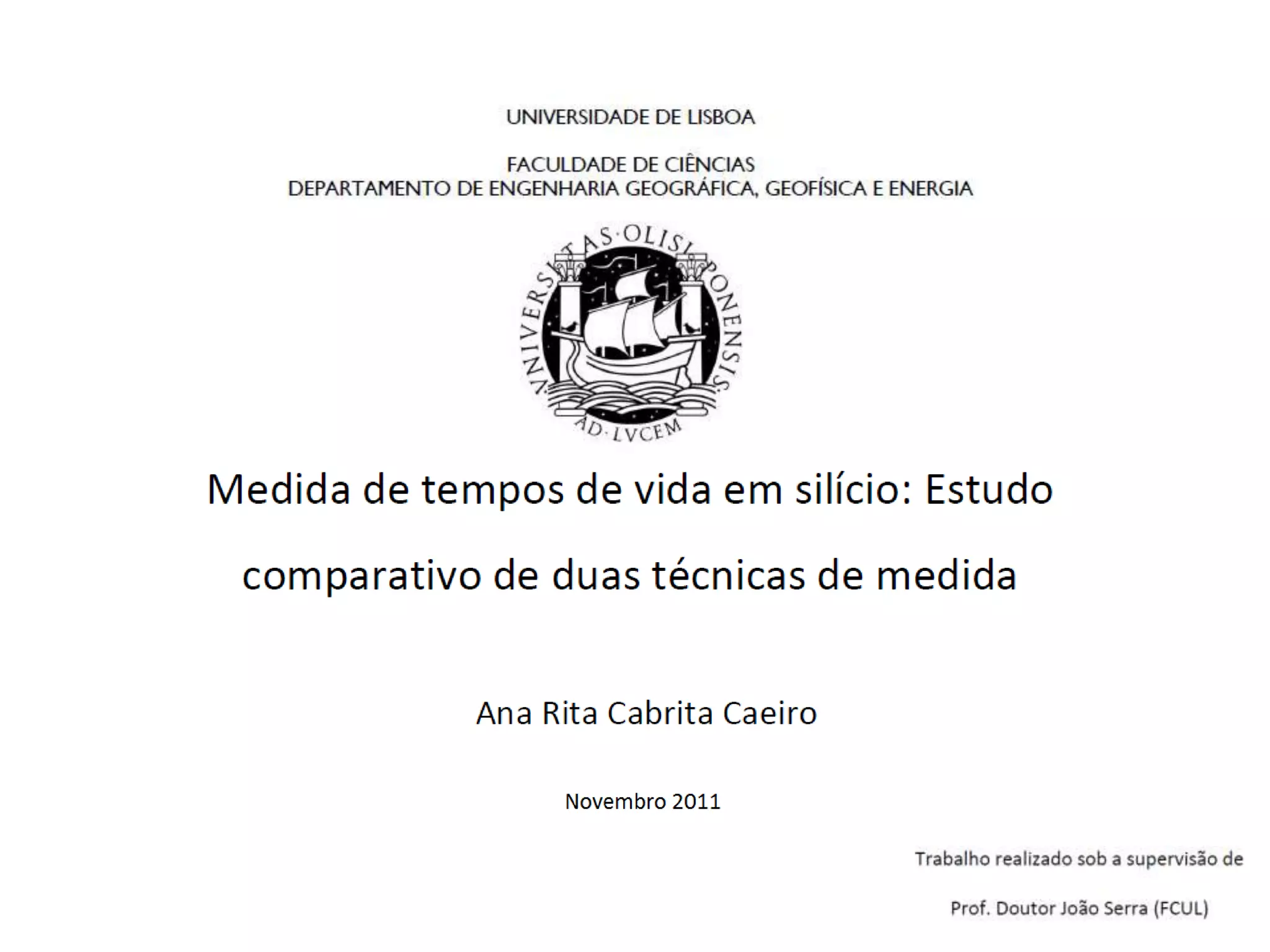 UNIVERSIDADE DE LISBOA

FACULDADE DE CIÊNCIAS
DEPARTAMENTO DE ENGENHARIA GEOGRÁFICA, GEOFÍSICA E ENERGIA

VNIVERSITAS·OLISIPONENSIS
AD·LVCEM

Medida de tempos de vida em silício: Estudo comparativo de duas técnicas de medida

Ana Rita Cabrita Caeiro

Novembro 2011

Trabalho realizado sob a supervisão de

Prof. Doutor João Serra (FCUL)